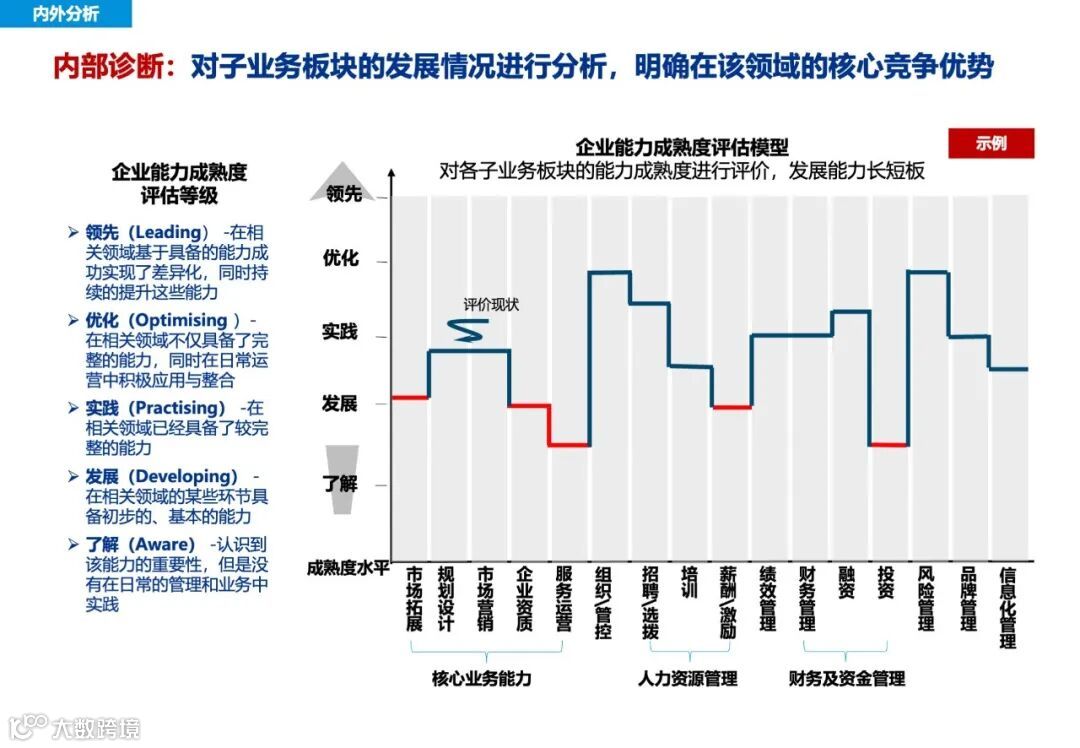 内外分析

内部诊断：对子业务板块的发展情况进行分析，明确在该领域的核心竞争优势

企业能力成熟度评估等级

➢ 领先（Leading） -在相关领域基于具备的能力成功实现了差异化，同时持续的提升这些能力

➢ 优化（Optimising ）-在相关领域不仅具备了完整的能力，同时在日常运营中积极应用与整合

➢ 实践（Practising） -在相关领域已经具备了较完整的能力

➢ 发展（Developing） -在相关领域的某些环节具备初步的、基本的能力

➢ 了解（Aware） -认识到该能力的重要性，但是没有在日常的管理和业务中实践

企业能力成熟度评估模型
对各子业务板块的能力成熟度进行评价，发展能力长短板

示例

领先
优化
实践
发展
了解
成熟度水平

评价现状

市场拓展
规划设计
市场营销
企业资质
服务运营
组织/管控
招聘/选拔
培训
薪酬/激励
绩效管理
财务管理
融资
投资
风险管理
品牌管理
信息化管理

核心业务能力
人力资源管理
财务及资金管理

大数跨境